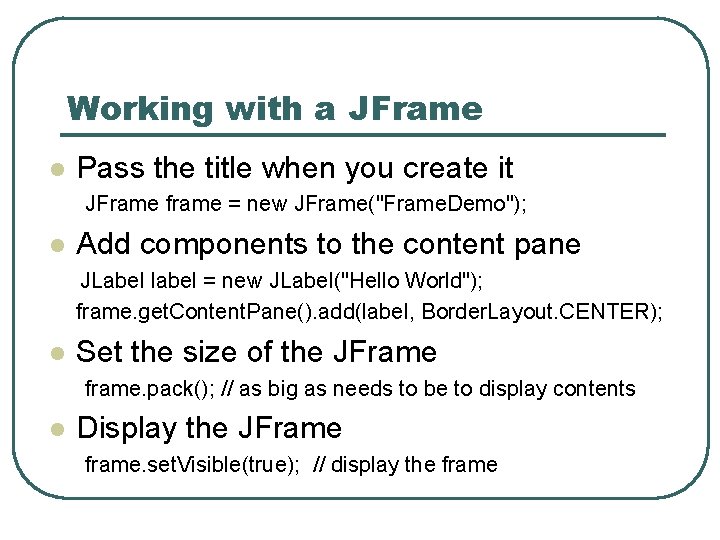 Working with a JFrame

Pass the title when you create it
JFrame frame = new JFrame("FrameDemo");

Add components to the content pane
JLabel label = new JLabel("Hello World");
frame.getContentPane().add(label, BorderLayout.CENTER);

Set the size of the JFrame
frame.pack(); // as big as needs to be to display contents

Display the JFrame
frame.setVisible(true); // display the frame